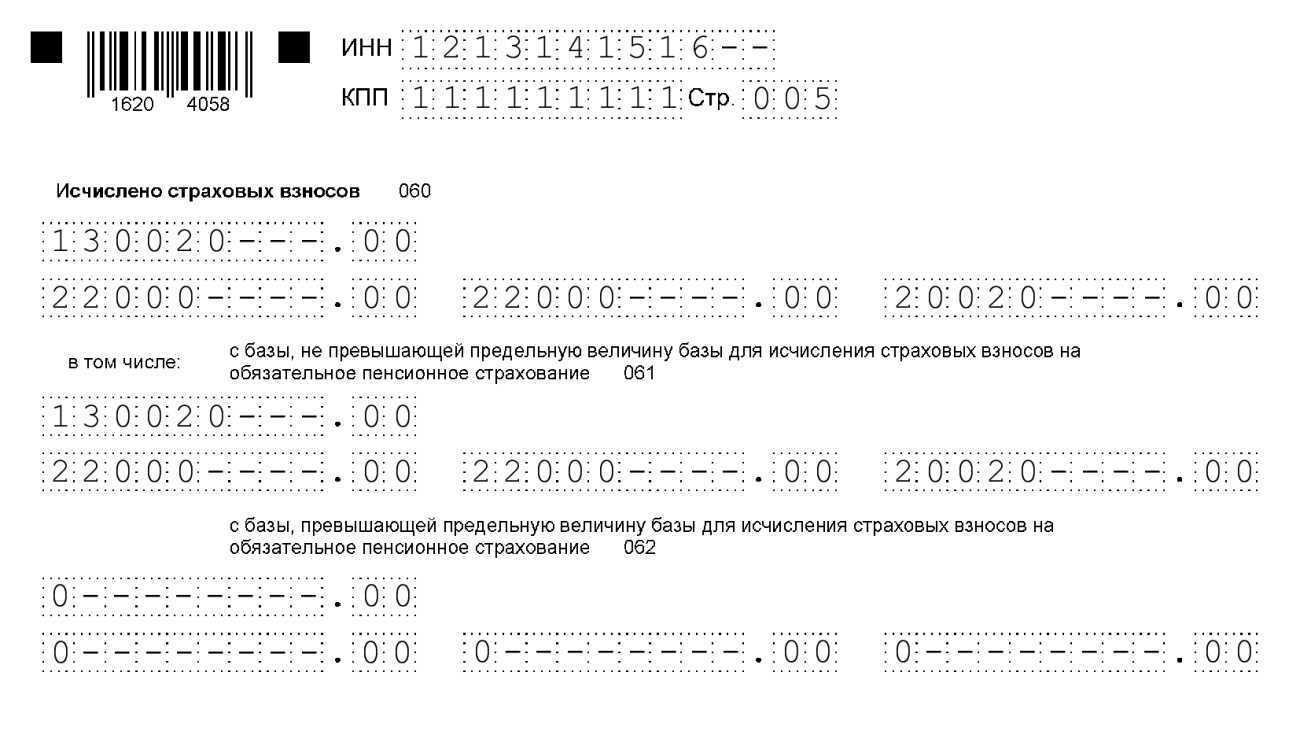 1620 4058

ИНН 1213141516--
КПП 111111111 Стр. 005

Исчислено страховых взносов 060

130020---.00

22000----.00 22000----.00 20020----.00

в том числе: с базы, не превышающей предельную величину базы для исчисления страховых взносов на обязательное пенсионное страхование 061

130020---.00

22000----.00 22000----.00 20020----.00

с базы, превышающей предельную величину базы для исчисления страховых взносов на обязательное пенсионное страхование 062

0--------.00

0--------.00 0--------.00 0--------.00